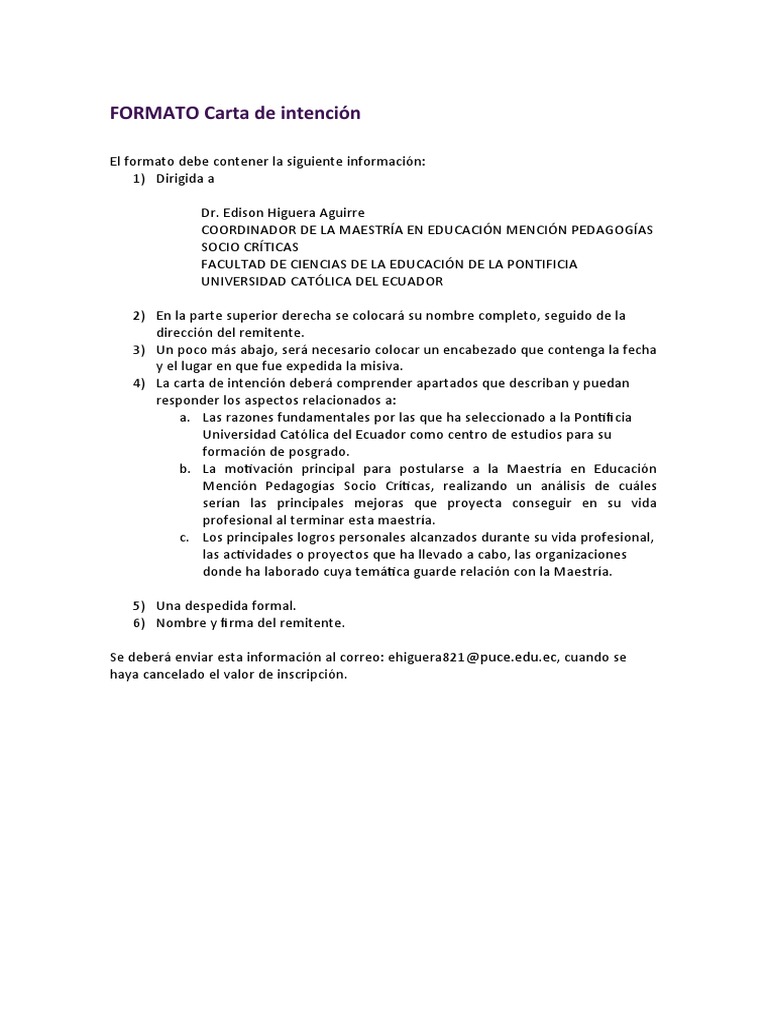 FORMATO Carta de intención

El formato debe contener la siguiente información:
1) Dirigida a

Dr. Edison Higuera Aguirre
COORDINADOR DE LA MAESTRÍA EN EDUCACIÓN MENCIÓN PEDAGOGÍAS SOCIO CRÍTICAS
FACULTAD DE CIENCIAS DE LA EDUCACIÓN DE LA PONTIFICIA UNIVERSIDAD CATÓLICA DEL ECUADOR

2) En la parte superior derecha se colocará su nombre completo, seguido de la dirección del remitente.
3) Un poco más abajo, será necesario colocar un encabezado que contenga la fecha y el lugar en que fue expedida la misiva.
4) La carta de intención deberá comprender apartados que describan y puedan responder los aspectos relacionados a:
a. Las razones fundamentales por las que ha seleccionado a la Pontificia Universidad Católica del Ecuador como centro de estudios para su formación de posgrado.
b. La motivación principal para postularse a la Maestría en Educación Mención Pedagogías Socio Críticas, realizando un análisis de cuáles serían las principales mejoras que proyecta conseguir en su vida profesional al terminar esta maestría.
c. Los principales logros personales alcanzados durante su vida profesional, las actividades o proyectos que ha llevado a cabo, las organizaciones donde ha laborado cuya temática guarde relación con la Maestría.

5) Una despedida formal.
6) Nombre y firma del remitente.

Se deberá enviar esta información al correo: ehiguera821@puce.edu.ec, cuando se haya cancelado el valor de inscripción.